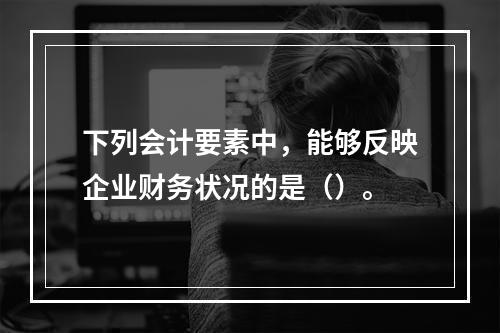 下列会计要素中，能够反映企业财务状况的是（）。